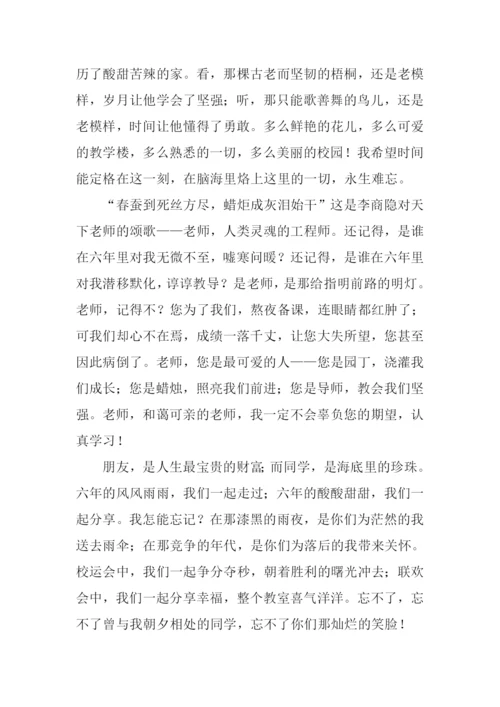 历了酸甜苦辣的家。看，那棵古老而坚韧的梧桐，还是老模样，岁月让他学会了坚强；听，那只能歌善舞的鸟儿，还是老模样，时间让他懂得了勇敢。多么鲜艳的花儿，多么可爱的教学楼，多么熟悉的一切，多么美丽的校园！我希望时间能定格在这一刻，在脑海里烙上这里的一切，永生难忘。

“春蚕到死丝方尽，蜡炬成灰泪始干”这是李商隐对天下老师的颂歌——老师，人类灵魂的工程师。还记得，是谁在六年里对我无微不至，嘘寒问暖？还记得，是谁在六年里对我潜移默化，谆谆教导？是老师，是那给指明前路的明灯。老师，记得不？您为了我们，熬夜备课，连眼睛都红肿了；可我们却心不在焉，成绩一落千丈，让您大失所望，您甚至因此病倒了。老师，您是最可爱的人——您是园丁，浇灌我们成长；您是蜡烛，照亮我们前进；您是导师，教会我们坚强。老师，和蔼可亲的老师，我一定不会辜负您的期望，认真学习！

朋友，是人生最宝贵的财富；而同学，是海底里的珍珠。六年的风风雨雨，我们一起走过；六年的酸酸甜甜，我们一起分享。我怎能忘记？在那漆黑的雨夜，是你们为茫然的我送去雨伞；在那竞争的年代，是你们为落后的我带来关怀。校运会中，我们一起争分夺秒，朝着胜利的曙光冲去；联欢会中，我们一起分享幸福，整个教室喜气洋洋。忘不了，忘不了曾与我朝夕相处的同学，忘不了你们那灿烂的笑脸！